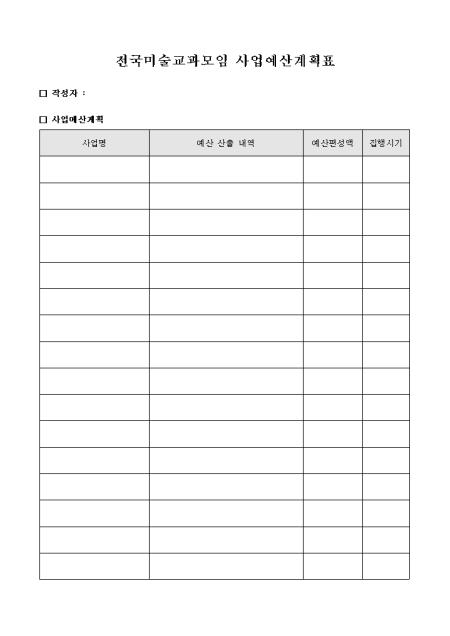 전국미술교과모임 사업예산계획표

□ 작성자 :

□ 사업예산계획

| 사업명 | 예산 산출 내역 | 예산편성액 | 집행시기 |
|---|---|---|---|
| | | | |
| | | | |
| | | | |
| | | | |
| | | | |
| | | | |
| | | | |
| | | | |
| | | | |
| | | | |
| | | | |
| | | | |
| | | | |
| | | | |
| | | | |
| | | | |